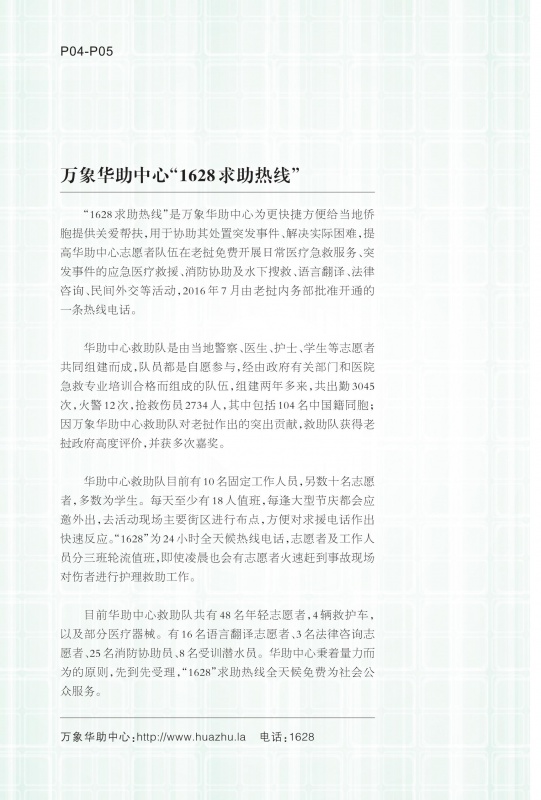 P04-P05

万象华助中心“1628求助热线”

“1628求助热线”是万象华助中心为更快捷方便给当地侨胞提供关爱帮扶，用于协助其处置突发事件、解决实际困难，提高华助中心志愿者队伍在老挝免费开展日常医疗急救服务、突发事件的应急医疗救援、消防协助及水下搜救、语言翻译、法律咨询、民间外交等活动，2016年7月由老挝内务部批准开通的一条热线电话。

华助中心救助队是由当地警察、医生、护士、学生等志愿者共同组建而成，队员都是自愿参与，经由政府有关部门和医院急救专业培训合格而组成的队伍，组建两年多来，共出勤3045次，火警12次，抢救伤员2734人，其中包括104名中国籍同胞；因万象华助中心救助队对老挝作出的突出贡献，救助队获得老挝政府高度评价，并获多次嘉奖。

华助中心救助队目前有10名固定工作人员，另数十名志愿者，多数为学生。每天至少有18人值班，每逢大型节庆都会应邀外出，去活动现场主要街区进行布点，方便对求援电话作出快速反应。“1628”为24小时全天候热线电话，志愿者及工作人员分三班轮流值班，即使凌晨也会有志愿者火速赶到事故现场对伤者进行护理救助工作。

目前华助中心救助队共有48名年轻志愿者，4辆救护车，以及部分医疗器械。有16名语言翻译志愿者、3名法律咨询志愿者、25名消防协助员、8名受训潜水员。华助中心秉着量力而为的原则，先到先受理，“1628”求助热线全天候免费为社会公众服务。

万象华助中心：http://www.huazhu.la 电话：1628